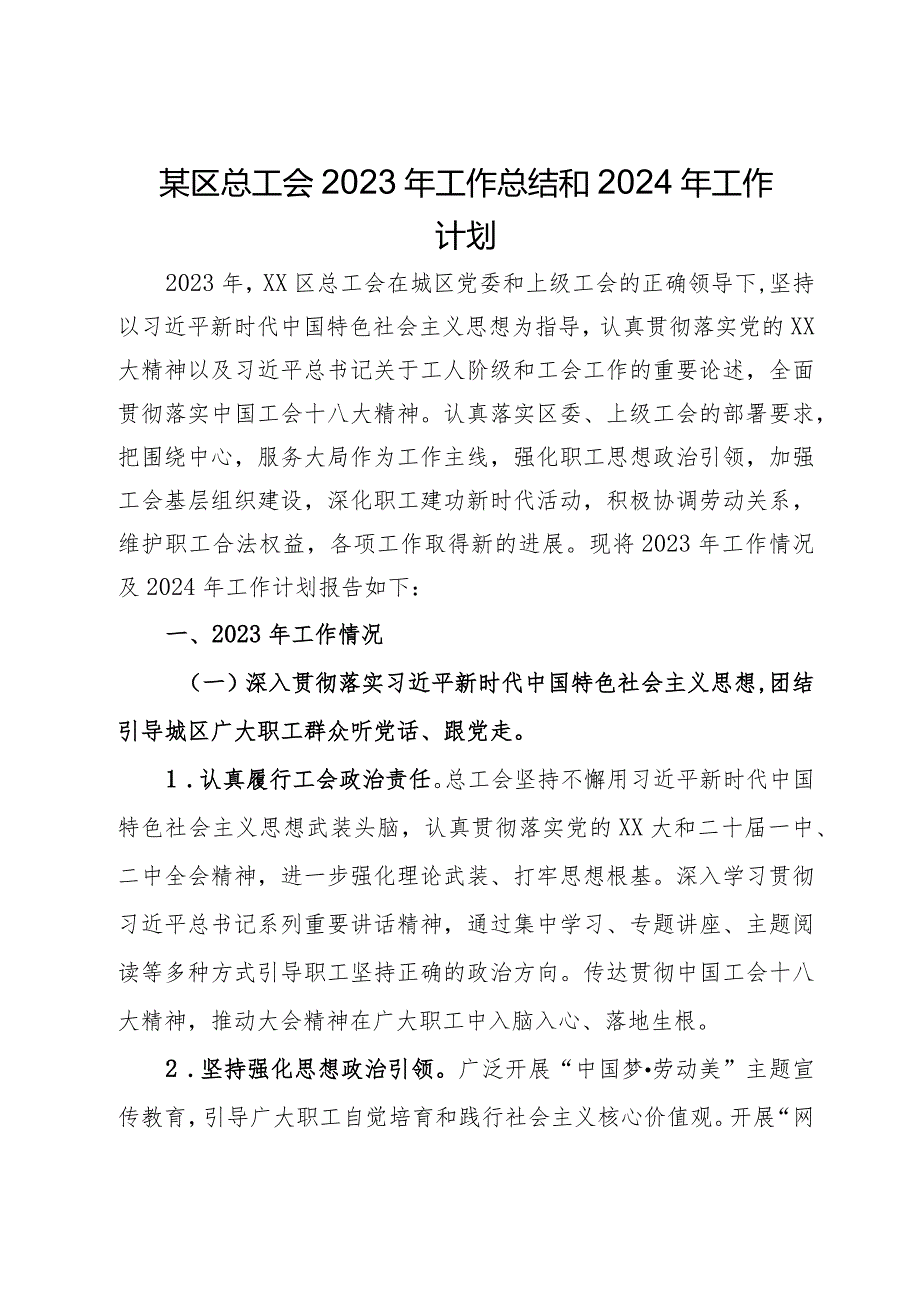 某区总工会2023年工作总结和2024年工作计划

2023年，XX区总工会在城区党委和上级工会的正确领导下，坚持以习近平新时代中国特色社会主义思想为指导，认真贯彻落实党的XX大精神以及习近平总书记关于工人阶级和工会工作的重要论述，全面贯彻落实中国工会十八大精神。认真落实区委、上级工会的部署要求，把围绕中心，服务大局作为工作主线，强化职工思想政治引领，加强工会基层组织建设，深化职工建功新时代活动，积极协调劳动关系，维护职工合法权益，各项工作取得新的进展。现将2023年工作情况及2024年工作计划报告如下：

一、2023年工作情况

（一）深入贯彻落实习近平新时代中国特色社会主义思想，团结引导城区广大职工群众听党话、跟党走。

1．认真履行工会政治责任。总工会坚持不懈用习近平新时代中国特色社会主义思想武装头脑，认真贯彻落实党的XX大和二十届一中、二中全会精神，进一步强化理论武装、打牢思想根基。深入学习贯彻习近平总书记系列重要讲话精神，通过集中学习、专题讲座、主题阅读等多种方式引导职工坚持正确的政治方向。传达贯彻中国工会十八大精神，推动大会精神在广大职工中入脑入心、落地生根。

2．坚持强化思想政治引领。广泛开展“中国梦•劳动美”主题宣传教育，引导广大职工自觉培育和践行社会主义核心价值观。开展“网